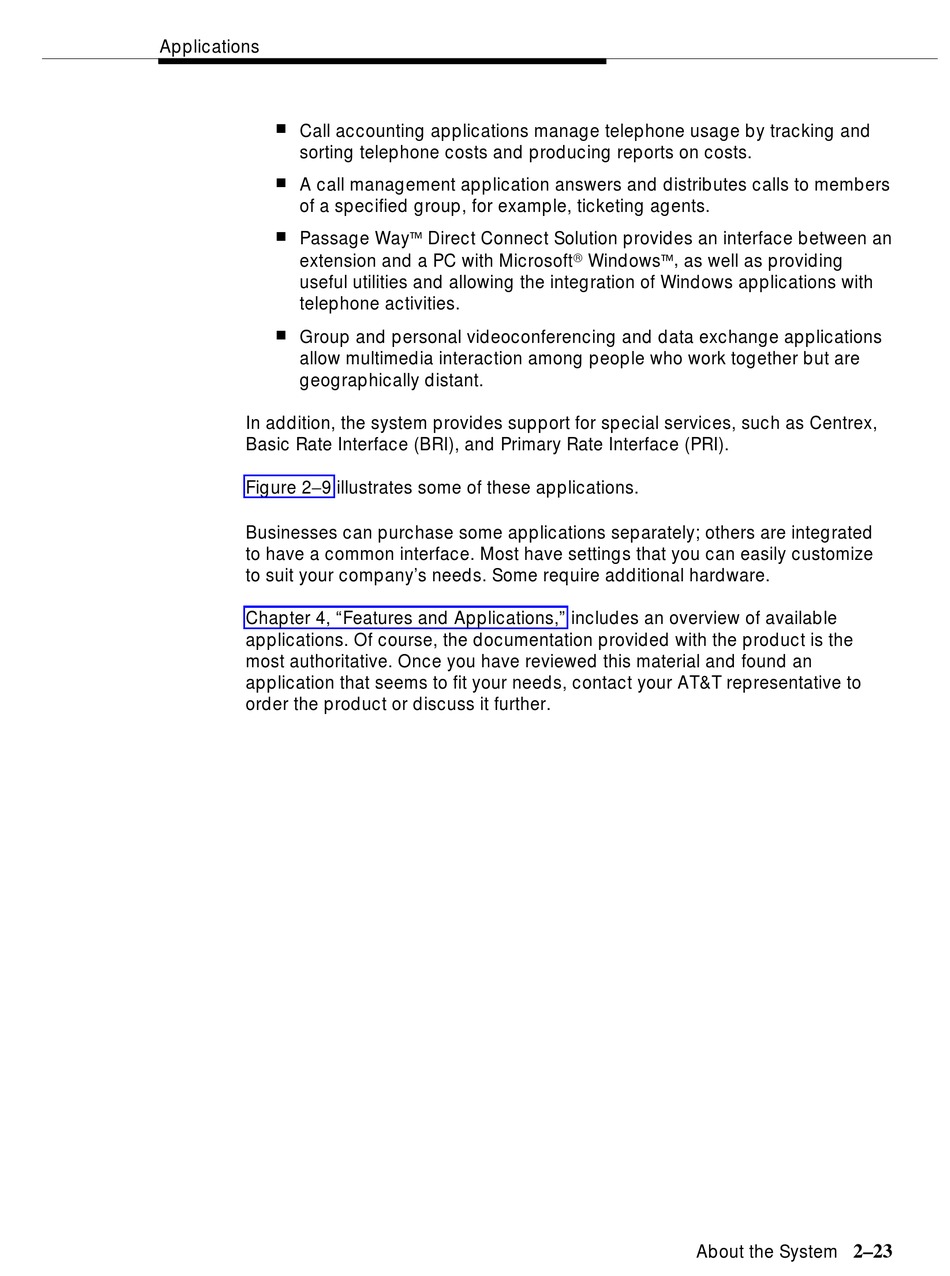 Applications

■ Call accounting applications manage telephone usage by tracking and sorting telephone costs and producing reports on costs.

■ A call management application answers and distributes calls to members of a specified group, for example, ticketing agents.

■ Passage Way™ Direct Connect Solution provides an interface between an extension and a PC with Microsoft® Windows™, as well as providing useful utilities and allowing the integration of Windows applications with telephone activities.

■ Group and personal videoconferencing and data exchange applications allow multimedia interaction among people who work together but are geographically distant.

In addition, the system provides support for special services, such as Centrex, Basic Rate Interface (BRI), and Primary Rate Interface (PRI).

Figure 2–9 illustrates some of these applications.

Businesses can purchase some applications separately; others are integrated to have a common interface. Most have settings that you can easily customize to suit your company's needs. Some require additional hardware.

Chapter 4, "Features and Applications," includes an overview of available applications. Of course, the documentation provided with the product is the most authoritative. Once you have reviewed this material and found an application that seems to fit your needs, contact your AT&T representative to order the product or discuss it further.

About the System 2–23